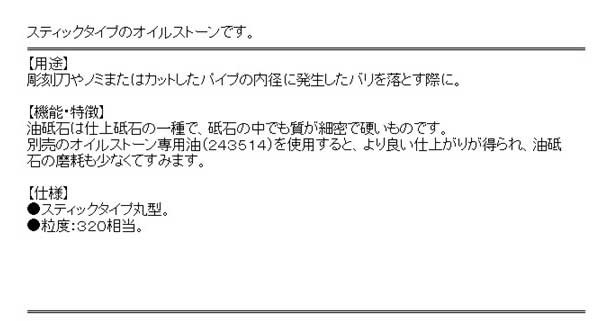 スティックタイプのオイルストーンです。

【用途】
彫刻刀やノミまたはカットしたパイプの内径に発生したバリを落とす際に。

【機能・特徴】
油砥石は仕上砥石の一種で、砥石の中でも質が細密で硬いものです。
別売のオイルストーン専用油(243514)を使用すると、より良い仕上がりが得られ、油砥石の磨耗も少なくてすみます。

【仕様】
●スティックタイプ丸型。
●粒度:320相当。